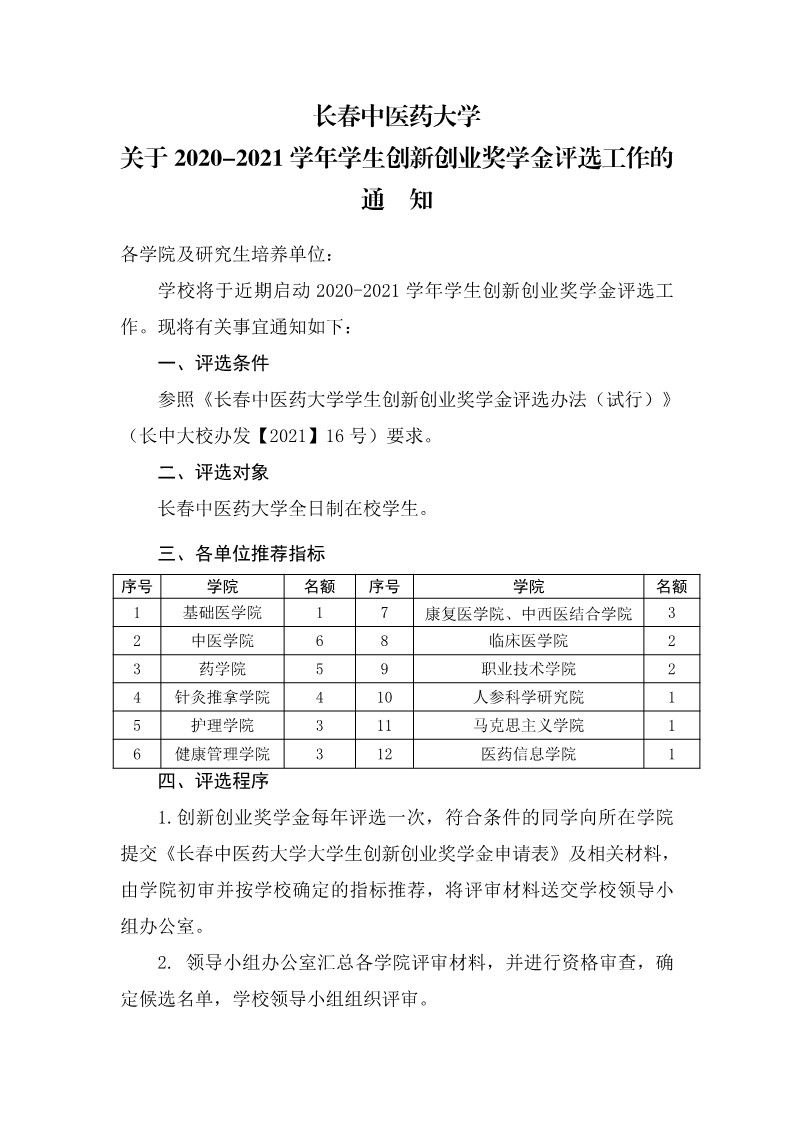 长春中医药大学
关于 2020–2021 学年学生创新创业奖学金评选工作的
通　知

各学院及研究生培养单位：

学校将于近期启动 2020-2021 学年学生创新创业奖学金评选工作。现将有关事宜通知如下：

一、评选条件

参照《长春中医药大学学生创新创业奖学金评选办法（试行）》（长中大校办发【2021】16 号）要求。

二、评选对象

长春中医药大学全日制在校学生。

三、各单位推荐指标

| 序号 | 学院 | 名额 | 序号 | 学院 | 名额 |
|---|---|---|---|---|---|
| 1 | 基础医学院 | 1 | 7 | 康复医学院、中西医结合学院 | 3 |
| 2 | 中医学院 | 6 | 8 | 临床医学院 | 2 |
| 3 | 药学院 | 5 | 9 | 职业技术学院 | 2 |
| 4 | 针灸推拿学院 | 4 | 10 | 人参科学研究院 | 1 |
| 5 | 护理学院 | 3 | 11 | 马克思主义学院 | 1 |
| 6 | 健康管理学院 | 3 | 12 | 医药信息学院 | 1 |

四、评选程序

1.创新创业奖学金每年评选一次，符合条件的同学向所在学院提交《长春中医药大学大学生创新创业奖学金申请表》及相关材料，由学院初审并按学校确定的指标推荐，将评审材料送交学校领导小组办公室。

2. 领导小组办公室汇总各学院评审材料，并进行资格审查，确定候选名单，学校领导小组组织评审。